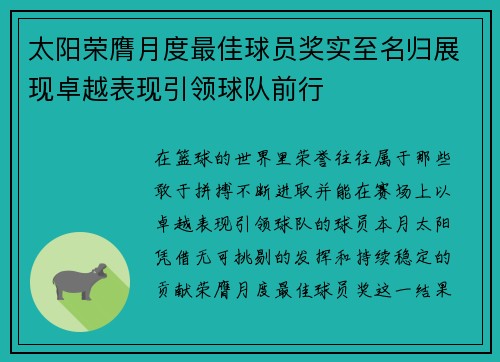 太阳荣膺月度最佳球员奖实至名归展现卓越表现引领球队前行

在篮球的世界里荣誉往往属于那些敢于拼搏不断进取并能在赛场上以卓越表现引领球队的球员本月太阳凭借无可挑剔的发挥和持续稳定的贡献荣膺月度最佳球员奖这一结果